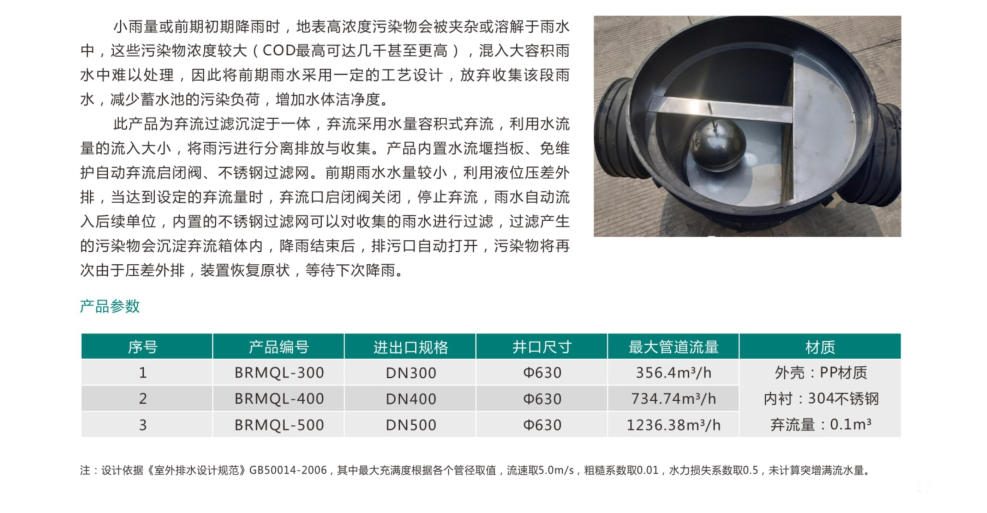 小雨量或前期初期降雨时，地表高浓度污染物会被夹杂或溶解于雨水中，这些污染物浓度较大（COD最高可达几千甚至更高），混入大容积雨水中难以处理，因此将前期雨水采用一定的工艺设计，放弃收集该段雨水，减少蓄水池的污染负荷，增加水体洁净度。

此产品为弃流过滤沉淀于一体，弃流采用水量容积式弃流，利用水流量的流入大小，将雨污进行分离排放与收集。产品内置水流堰挡板、免维护自动弃流启闭阀、不锈钢过滤网。前期雨水水量较小，利用液位压差外排，当达到设定的弃流量时，弃流口启闭阀关闭，停止弃流，雨水自动流入后续单位，内置的不锈钢过滤网可以对收集的雨水进行过滤，过滤产生的污染物会沉淀弃流箱体内，降雨结束后，排污口自动打开，污染物将再次由于压差外排，装置恢复原状，等待下次降雨。

产品参数

| 序号 | 产品编号 | 进出口规格 | 井口尺寸 | 最大管道流量 | 材质 |
|---|---|---|---|---|---|
| 1 | BRMQL-300 | DN300 | Φ630 | 356.4m³/h | 外壳：PP材质 |
| 2 | BRMQL-400 | DN400 | Φ630 | 734.74m³/h | 内衬：304不锈钢 |
| 3 | BRMQL-500 | DN500 | Φ630 | 1236.38m³/h | 弃流量：0.1m³ |

注：设计依据《室外排水设计规范》GB50014-2006，其中最大充满度根据各个管径取值，流速取5.0m/s，粗糙系数取0.01，水力损失系数取0.5，未计算突增满流水量。